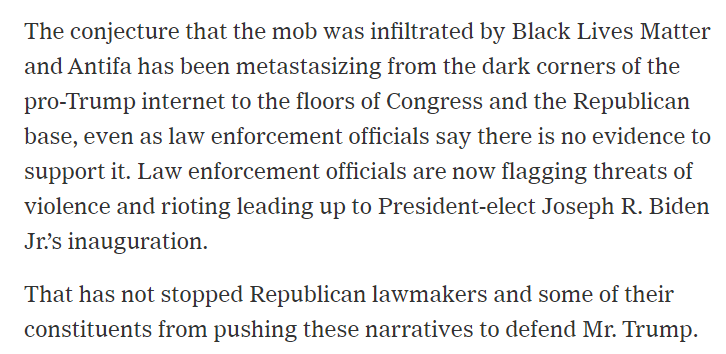 The conjecture that the mob was infiltrated by Black Lives Matter and Antifa has been metastasizing from the dark corners of the pro-Trump internet to the floors of Congress and the Republican base, even as law enforcement officials say there is no evidence to support it. Law enforcement officials are now flagging threats of violence and rioting leading up to President-elect Joseph R. Biden Jr.'s inauguration.

That has not stopped Republican lawmakers and some of their constituents from pushing these narratives to defend Mr. Trump.